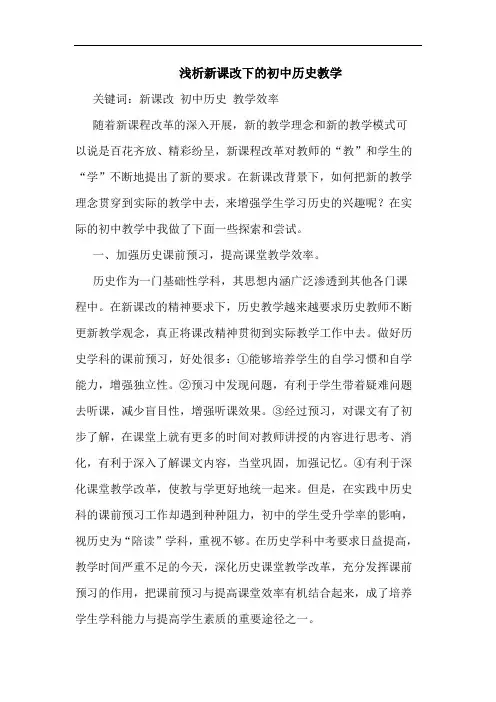 浅析新课改下的初中历史教学

关键词：新课改 初中历史 教学效率

随着新课程改革的深入开展，新的教学理念和新的教学模式可以说是百花齐放、精彩纷呈，新课程改革对教师的“教”和学生的“学”不断地提出了新的要求。在新课改背景下，如何把新的教学理念贯穿到实际的教学中去，来增强学生学习历史的兴趣呢？在实际的初中教学中我做了下面一些探索和尝试。

一、加强历史课前预习，提高课堂教学效率。

历史作为一门基础性学科，其思想内涵广泛渗透到其他各门课程中。在新课改的精神要求下，历史教学越来越要求历史教师不断更新教学观念，真正将课改精神贯彻到实际教学工作中去。做好历史学科的课前预习，好处很多：①能够培养学生的自学习惯和自学能力，增强独立性。②预习中发现问题，有利于学生带着疑难问题去听课，减少盲目性，增强听课效果。③经过预习，对课文有了初步了解，在课堂上就有更多的时间对教师讲授的内容进行思考、消化，有利于深入了解课文内容，当堂巩固，加强记忆。④有利于深化课堂教学改革，使教与学更好地统一起来。但是，在实践中历史科的课前预习工作却遇到种种阻力，初中的学生受升学率的影响，视历史为“陪读”学科，重视不够。在历史学科中考要求日益提高，教学时间严重不足的今天，深化历史课堂教学改革，充分发挥课前预习的作用，把课前预习与提高课堂效率有机结合起来，成了培养学生学科能力与提高学生素质的重要途径之一。